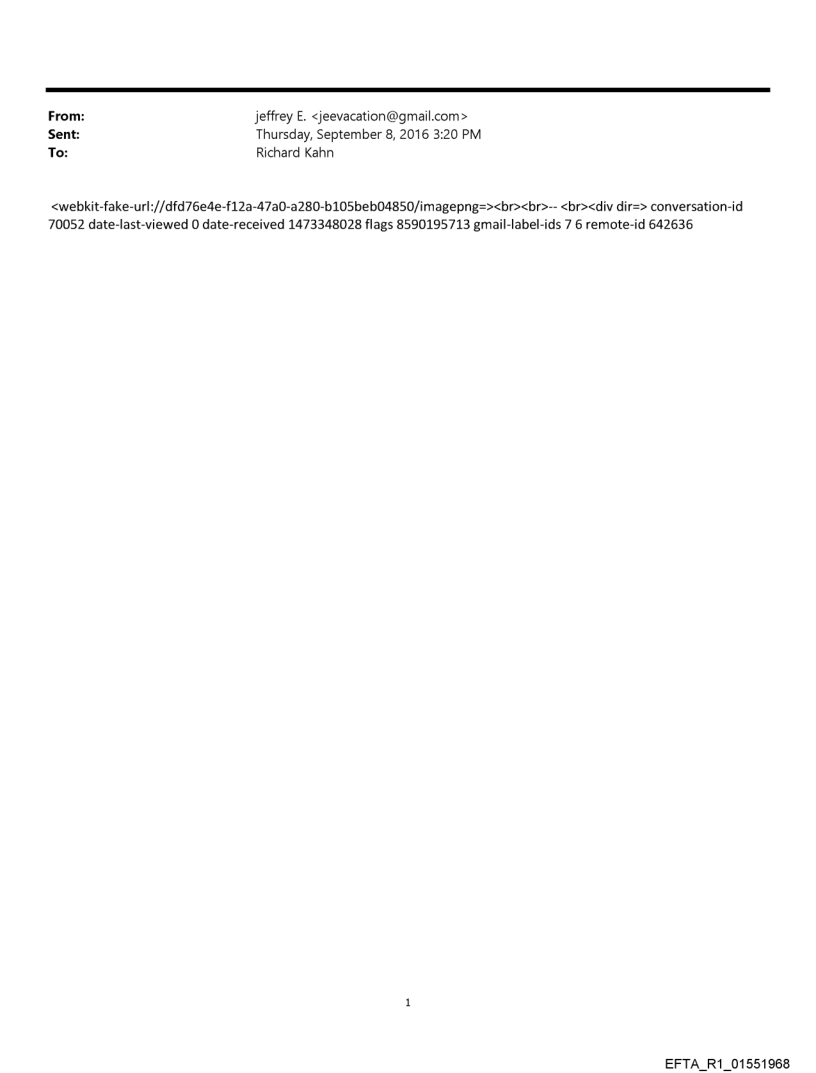 From: jeffrey E. <jeevacation@gmail.com>
Sent: Thursday, September 8, 2016 3:20 PM
To: Richard Kahn

<webkit-fake-url://dfd76e4e-f12a-47a0-a280-b105beb04850/imagepng=><br><br>-- <br><div dir=> conversation-id 70052 date-last-viewed 0 date-received 1473348028 flags 8590195713 gmail-label-ids 7 6 remote-id 642636

1

EFTA_R1_01551968